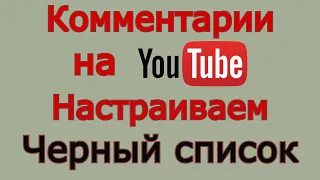 Комментарии
на YouTube
Настраиваем
Черный список